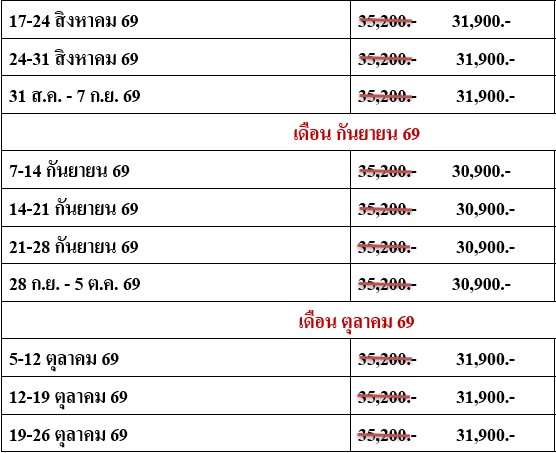 | 17-24 สิงหาคม 69 | 35,200.- 31,900.- |
|---|---|
| 24-31 สิงหาคม 69 | 35,200.- 31,900.- |
| 31 ส.ค. - 7 ก.ย. 69 | 35,200.- 31,900.- |
| เดือน กันยายน 69 | |
| 7-14 กันยายน 69 | 35,200.- 30,900.- |
| 14-21 กันยายน 69 | 35,200.- 30,900.- |
| 21-28 กันยายน 69 | 35,200.- 30,900.- |
| 28 ก.ย. - 5 ต.ค. 69 | 35,200.- 30,900.- |
| เดือน ตุลาคม 69 | |
| 5-12 ตุลาคม 69 | 35,200.- 31,900.- |
| 12-19 ตุลาคม 69 | 35,200.- 31,900.- |
| 19-26 ตุลาคม 69 | 35,200.- 31,900.- |